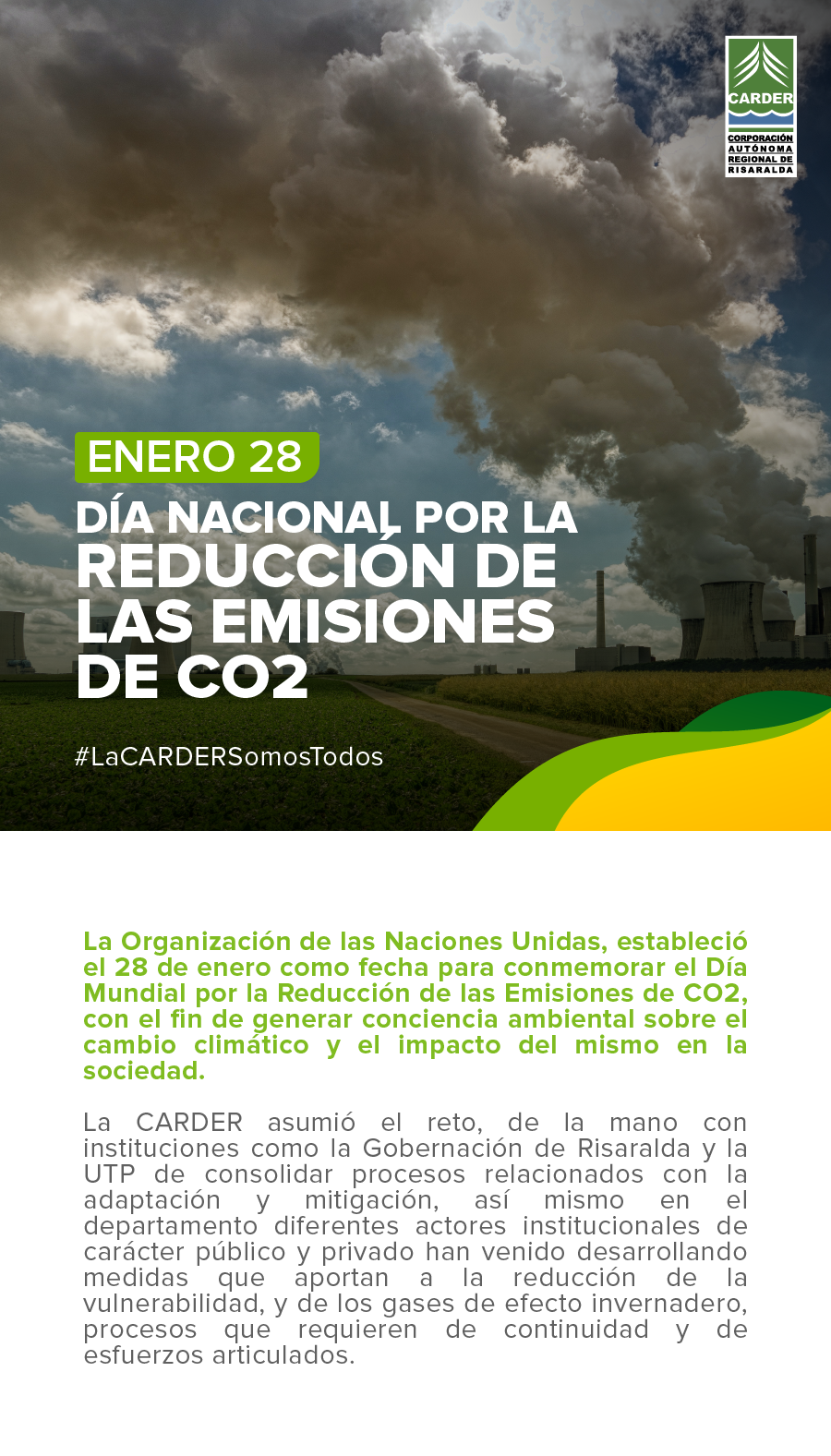 CARDER
CORPORACIÓN AUTÓNOMA REGIONAL DE RISARALDA

ENERO 28
DÍA NACIONAL POR LA REDUCCIÓN DE LAS EMISIONES DE CO2

#LaCARDERSomosTodos

La Organización de las Naciones Unidas, estableció el 28 de enero como fecha para conmemorar el Día Mundial por la Reducción de las Emisiones de CO2, con el fin de generar conciencia ambiental sobre el cambio climático y el impacto del mismo en la sociedad.

La CARDER asumió el reto, de la mano con instituciones como la Gobernación de Risaralda y la UTP de consolidar procesos relacionados con la adaptación y mitigación, así mismo en el departamento diferentes actores institucionales de carácter público y privado han venido desarrollando medidas que aportan a la reducción de la vulnerabilidad, y de los gases de efecto invernadero, procesos que requieren de continuidad y de esfuerzos articulados.